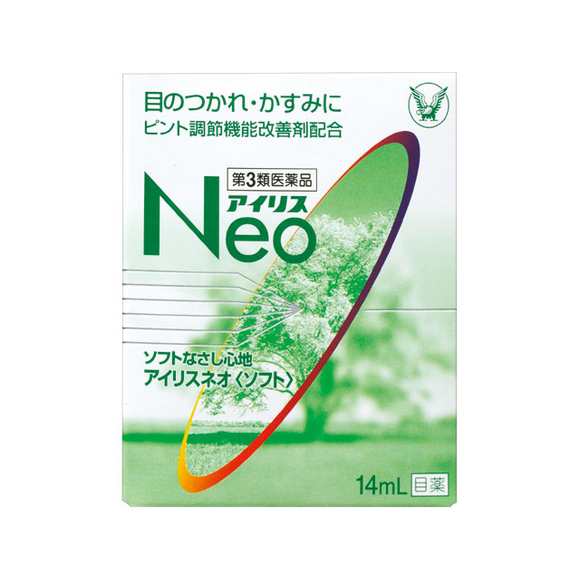 目のつかれ・かすみに
ピント調節機能改善剤配合

第3類医薬品

アイリス
Neo

ソフトなさし心地
アイリスネオ〈ソフト〉

14mL 目薬